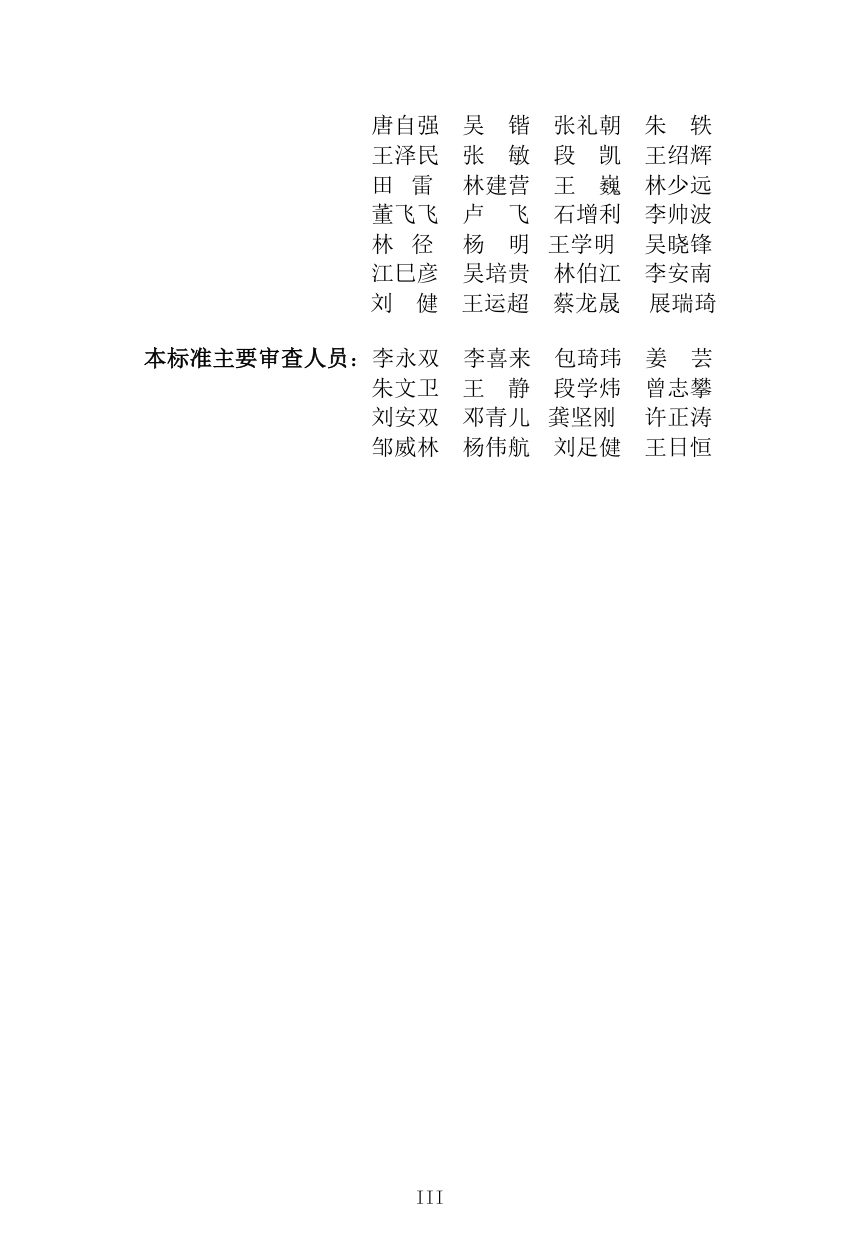 唐自强　吴　锴　张礼朝　朱　轶
王泽民　张　敏　段　凯　王绍辉
田　雷　林建营　王　巍　林少远
董飞飞　卢　飞　石增利　李帅波
林　径　杨　明　王学明　吴晓锋
江巳彦　吴培贵　林伯江　李安南
刘　健　王运超　蔡龙晟　展瑞琦

本标准主要审查人员：李永双　李喜来　包琦玮　姜　芸
朱文卫　王　静　段学炜　曾志攀
刘安双　邓青儿　龚坚刚　许正涛
邹威林　杨伟航　刘足健　王日恒

III